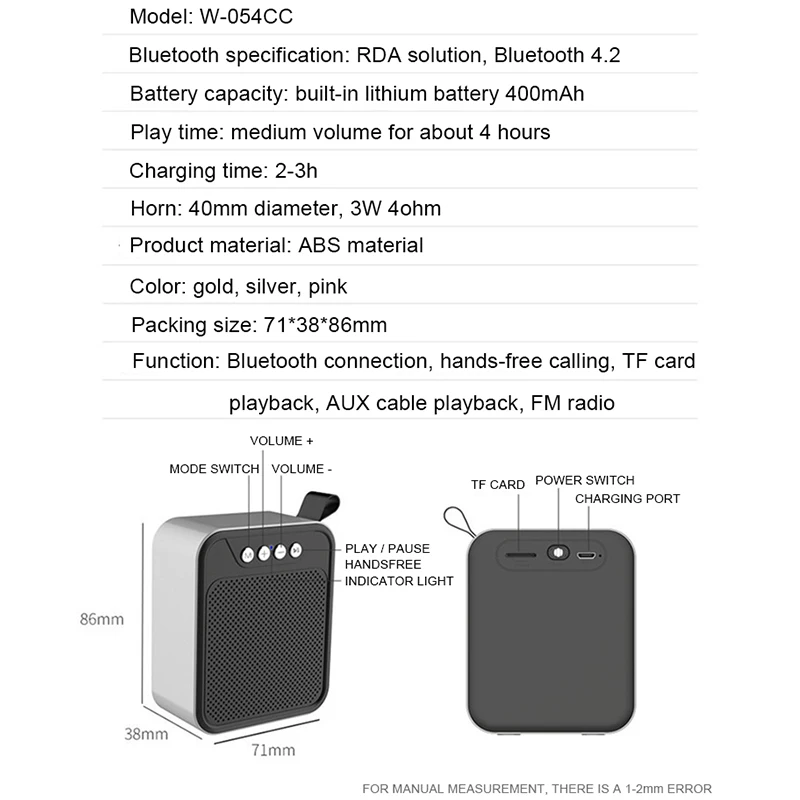 Model: W-054CC

Bluetooth specification: RDA solution, Bluetooth 4.2

Battery capacity: built-in lithium battery 400mAh

Play time: medium volume for about 4 hours

Charging time: 2-3h

Horn: 40mm diameter, 3W 4ohm

Product material: ABS material

Color: gold, silver, pink

Packing size: 71*38*86mm

Function: Bluetooth connection, hands-free calling, TF card playback, AUX cable playback, FM radio

VOLUME +
MODE SWITCH
VOLUME -
PLAY / PAUSE
HANDSFREE
INDICATOR LIGHT
86mm
38mm
71mm

TF CARD
POWER SWITCH
CHARGING PORT

FOR MANUAL MEASUREMENT, THERE IS A 1-2mm ERROR